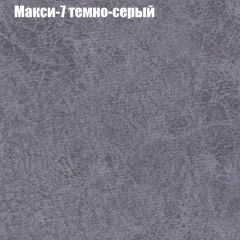 Макси-7 темно-серый